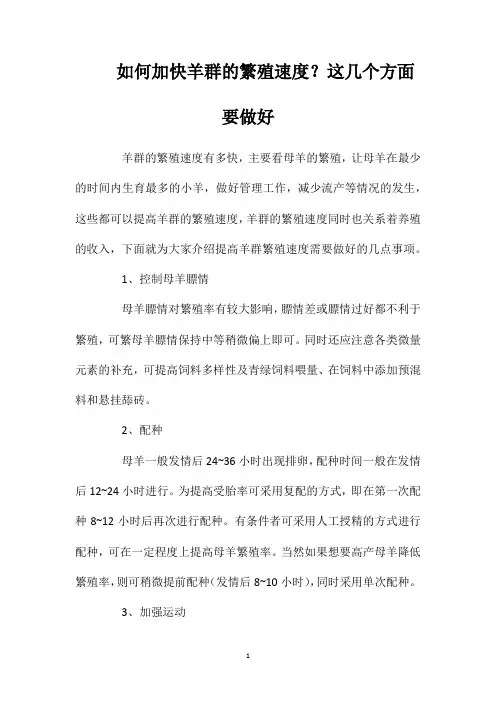 如何加快羊群的繁殖速度？这几个方面要做好

羊群的繁殖速度有多快，主要看母羊的繁殖，让母羊在最少的时间内生育最多的小羊，做好管理工作，减少流产等情况的发生，这些都可以提高羊群的繁殖速度，羊群的繁殖速度同时也关系着养殖的收入，下面就为大家介绍提高羊群繁殖速度需要做好的几点事项。

1、控制母羊膘情

母羊膘情对繁殖率有较大影响，膘情差或膘情过好都不利于繁殖，可繁母羊膘情保持中等稍微偏上即可。同时还应注意各类微量元素的补充，可提高饲料多样性及青绿饲料喂量、在饲料中添加预混料和悬挂舔砖。

2、配种

母羊一般发情后 24~36 小时出现排卵，配种时间一般在发情后 12~24 小时进行。为提高受胎率可采用复配的方式，即在第一次配种 8~12 小时后再次进行配种。有条件者可采用人工授精的方式进行配种，可在一定程度上提高母羊繁殖率。当然如果想要高产母羊降低繁殖率，则可稍微提前配种（发情后 8~10 小时），同时采用单次配种。

3、加强运动

1